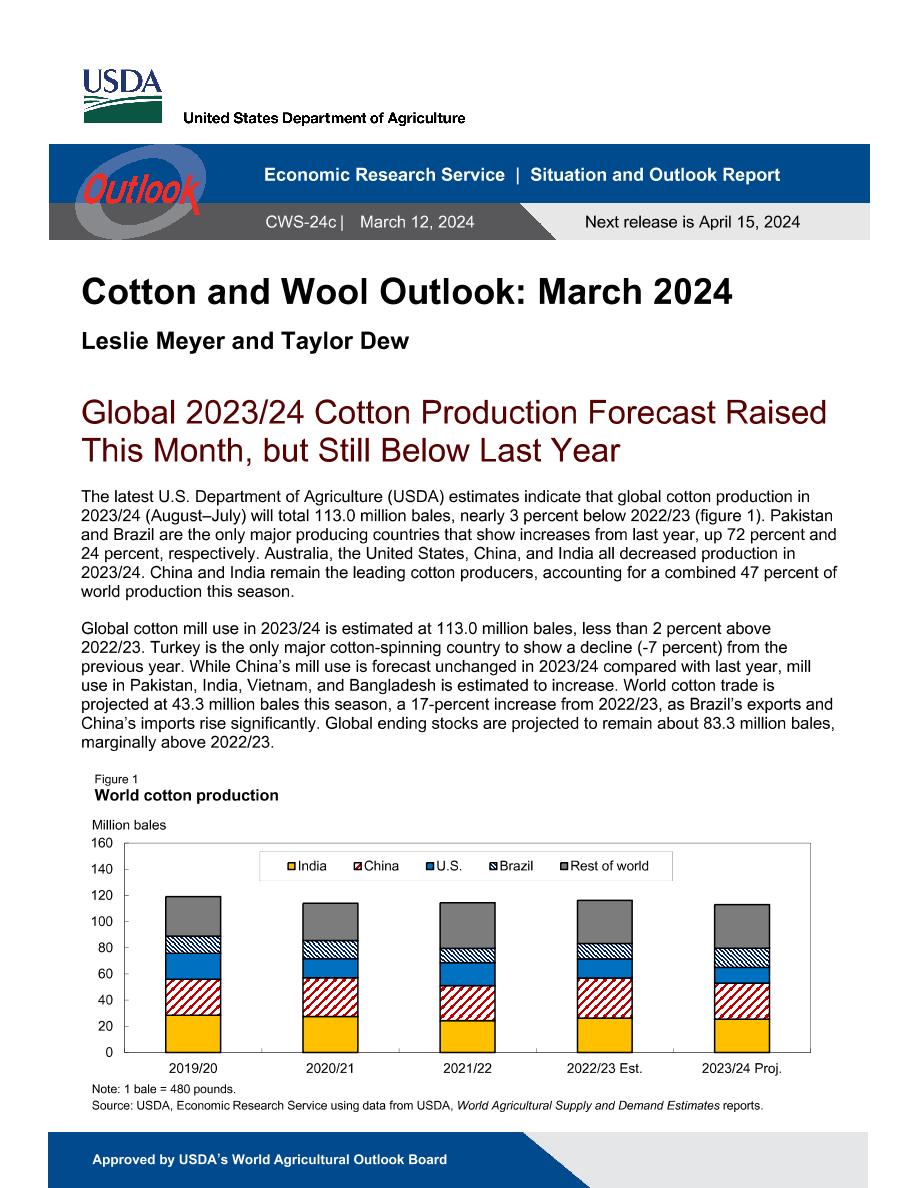 USDA
United States Department of Agriculture

Outlook
Economic Research Service | Situation and Outlook Report
CWS-24c | March 12, 2024
Next release is April 15, 2024

Cotton and Wool Outlook: March 2024

Leslie Meyer and Taylor Dew

Global 2023/24 Cotton Production Forecast Raised This Month, but Still Below Last Year

The latest U.S. Department of Agriculture (USDA) estimates indicate that global cotton production in 2023/24 (August–July) will total 113.0 million bales, nearly 3 percent below 2022/23 (figure 1). Pakistan and Brazil are the only major producing countries that show increases from last year, up 72 percent and 24 percent, respectively. Australia, the United States, China, and India all decreased production in 2023/24. China and India remain the leading cotton producers, accounting for a combined 47 percent of world production this season.

Global cotton mill use in 2023/24 is estimated at 113.0 million bales, less than 2 percent above 2022/23. Turkey is the only major cotton-spinning country to show a decline (-7 percent) from the previous year. While China's mill use is forecast unchanged in 2023/24 compared with last year, mill use in Pakistan, India, Vietnam, and Bangladesh is estimated to increase. World cotton trade is projected at 43.3 million bales this season, a 17-percent increase from 2022/23, as Brazil's exports and China's imports rise significantly. Global ending stocks are projected to remain about 83.3 million bales, marginally above 2022/23.

Figure 1
World cotton production

Million bales
160
140
120
100
80
60
40
20
0
India China U.S. Brazil Rest of world
2019/20 2020/21 2021/22 2022/23 Est. 2023/24 Proj.

Note: 1 bale = 480 pounds.
Source: USDA, Economic Research Service using data from USDA, World Agricultural Supply and Demand Estimates reports.

Approved by USDA's World Agricultural Outlook Board